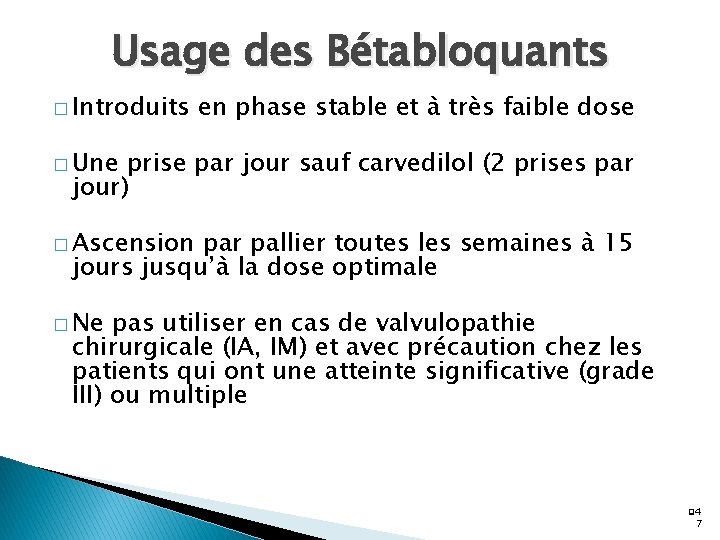 Usage des Bétabloquants

□ Introduits en phase stable et à très faible dose

□ Une prise par jour sauf carvedilol (2 prises par jour)

□ Ascension par pallier toutes les semaines à 15 jours jusqu'à la dose optimale

□ Ne pas utiliser en cas de valvulopathie chirurgicale (IA, IM) et avec précaution chez les patients qui ont une atteinte significative (grade III) ou multiple

□4
7